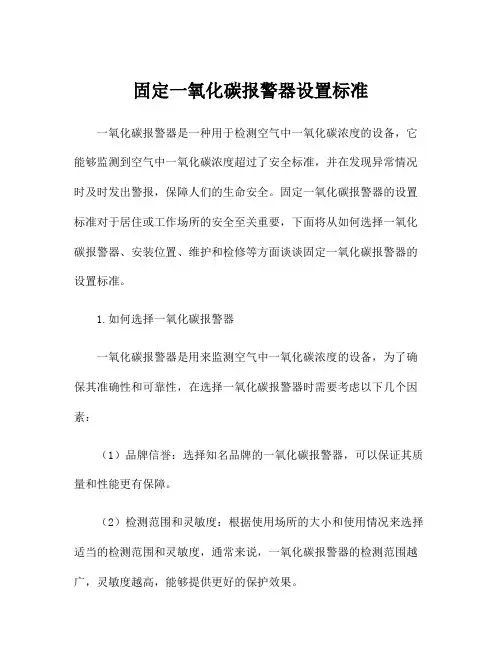 固定一氧化碳报警器设置标准

一氧化碳报警器是一种用于检测空气中一氧化碳浓度的设备，它能够监测到空气中一氧化碳浓度超过了安全标准，并在发现异常情况时及时发出警报，保障人们的生命安全。固定一氧化碳报警器的设置标准对于居住或工作场所的安全至关重要，下面将从如何选择一氧化碳报警器、安装位置、维护和检修等方面谈谈固定一氧化碳报警器的设置标准。

1.如何选择一氧化碳报警器

一氧化碳报警器是用来监测空气中一氧化碳浓度的设备，为了确保其准确性和可靠性，在选择一氧化碳报警器时需要考虑以下几个因素：

（1）品牌信誉：选择知名品牌的一氧化碳报警器，可以保证其质量和性能更有保障。

（2）检测范围和灵敏度：根据使用场所的大小和使用情况来选择适当的检测范围和灵敏度，通常来说，一氧化碳报警器的检测范围越广，灵敏度越高，能够提供更好的保护效果。